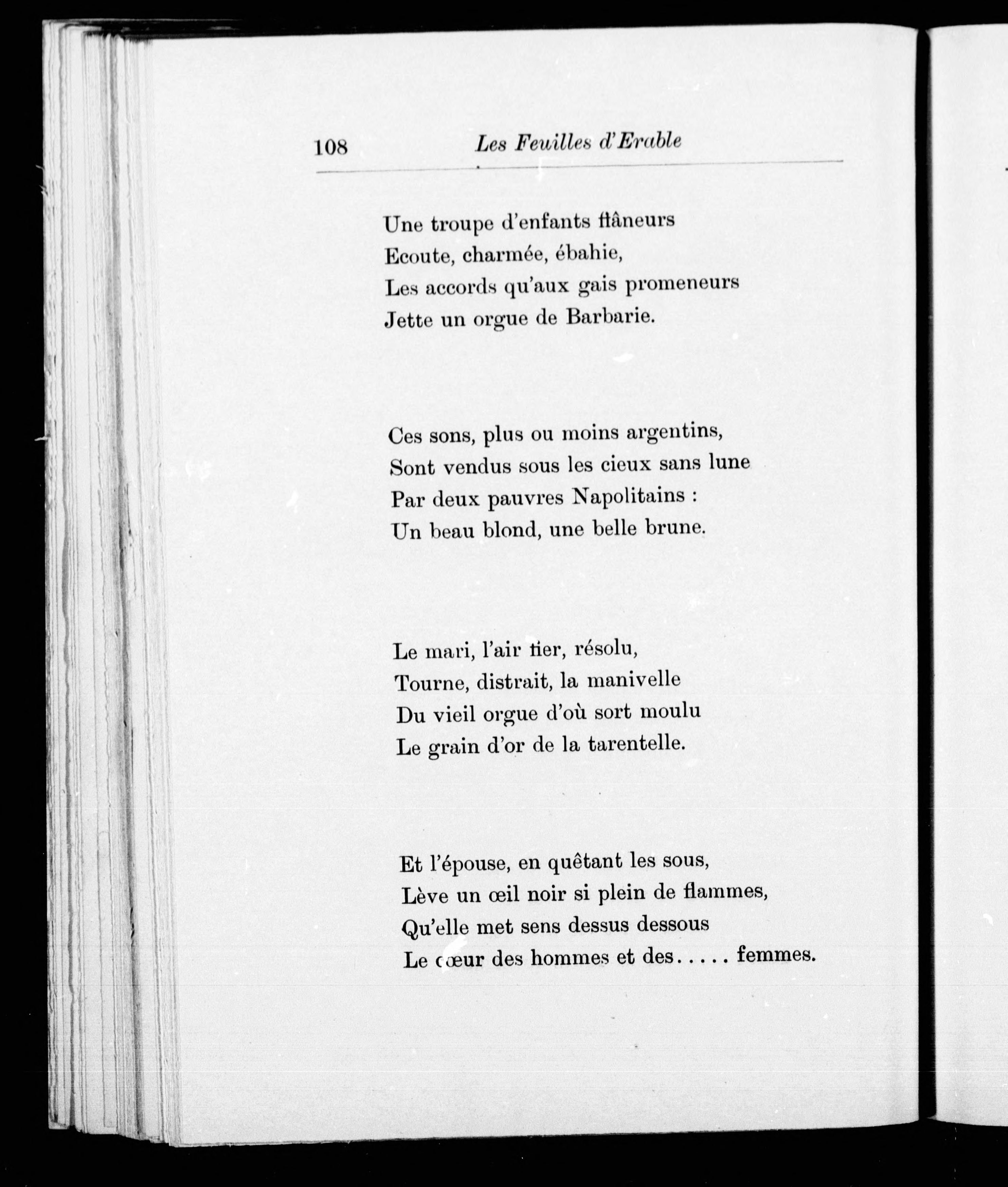 108 Les Feuilles d'Erable

Une troupe d'enfants flâneurs
Ecoute, charmée, ébahie,
Les accords qu'aux gais promeneurs
Jette un orgue de Barbarie.

Ces sons, plus ou moins argentins,
Sont vendus sous les cieux sans lune
Par deux pauvres Napolitains :
Un beau blond, une belle brune.

Le mari, l'air fier, résolu,
Tourne, distrait, la manivelle
Du vieil orgue d'où sort moulu
Le grain d'or de la tarentelle.

Et l'épouse, en quêtant les sous,
Lève un œil noir si plein de flammes,
Qu'elle met sens dessus dessous
Le cœur des hommes et des..... femmes.